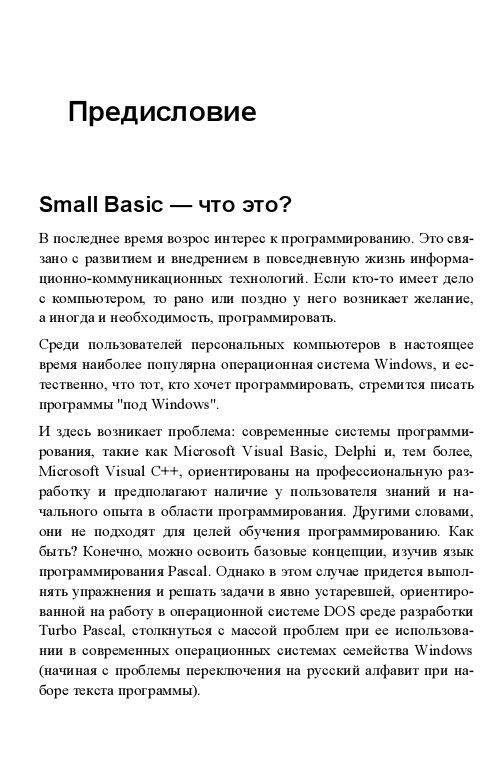 Предисловие

Small Basic — что это?

В последнее время возрос интерес к программированию. Это связано с развитием и внедрением в повседневную жизнь информационно-коммуникационных технологий. Если кто-то имеет дело с компьютером, то рано или поздно у него возникает желание, а иногда и необходимость, программировать.

Среди пользователей персональных компьютеров в настоящее время наиболее популярна операционная система Windows, и естественно, что тот, кто хочет программировать, стремится писать программы "под Windows".

И здесь возникает проблема: современные системы программирования, такие как Microsoft Visual Basic, Delphi и, тем более, Microsoft Visual C++, ориентированы на профессиональную разработку и предполагают наличие у пользователя знаний и начального опыта в области программирования. Другими словами, они не подходят для целей обучения программированию. Как быть? Конечно, можно освоить базовые концепции, изучив язык программирования Pascal. Однако в этом случае придется выполнять упражнения и решать задачи в явно устаревшей, ориентированной на работу в операционной системе DOS среде разработки Turbo Pascal, столкнуться с массой проблем при ее использовании в современных операционных системах семейства Windows (начиная с проблемы переключения на русский алфавит при наборе текста программы).